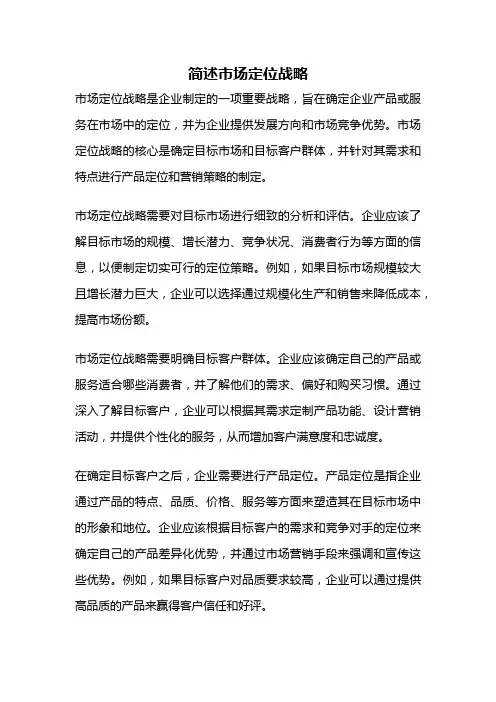 简述市场定位战略

市场定位战略是企业制定的一项重要战略，旨在确定企业产品或服务在市场中的定位，并为企业提供发展方向和市场竞争优势。市场定位战略的核心是确定目标市场和目标客户群体，并针对其需求和特点进行产品定位和营销策略的制定。

市场定位战略需要对目标市场进行细致的分析和评估。企业应该了解目标市场的规模、增长潜力、竞争状况、消费者行为等方面的信息，以便制定切实可行的定位策略。例如，如果目标市场规模较大且增长潜力巨大，企业可以选择通过规模化生产和销售来降低成本，提高市场份额。

市场定位战略需要明确目标客户群体。企业应该确定自己的产品或服务适合哪些消费者，并了解他们的需求、偏好和购买习惯。通过深入了解目标客户，企业可以根据其需求定制产品功能、设计营销活动，并提供个性化的服务，从而增加客户满意度和忠诚度。

在确定目标客户之后，企业需要进行产品定位。产品定位是指企业通过产品的特点、品质、价格、服务等方面来塑造其在目标市场中的形象和地位。企业应该根据目标客户的需求和竞争对手的定位来确定自己的产品差异化优势，并通过市场营销手段来强调和宣传这些优势。例如，如果目标客户对品质要求较高，企业可以通过提供高品质的产品来赢得客户信任和好评。